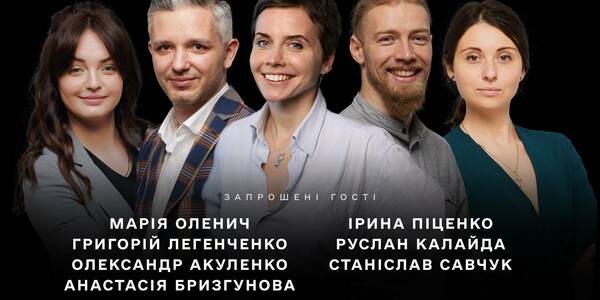 ЗАПРОШЕНІ ГОСТІ

МАРІЯ ОЛЕНИЧ
ГРИГОРІЙ ЛЕГЕНЧЕНКО
ОЛЕКСАНДР АКУЛЕНКО
АНАСТАСІЯ БРИЗГУНОВА

ІРИНА ПІЦЕНКО
РУСЛАН КАЛАЙДА
СТАНІСЛАВ САВЧУК